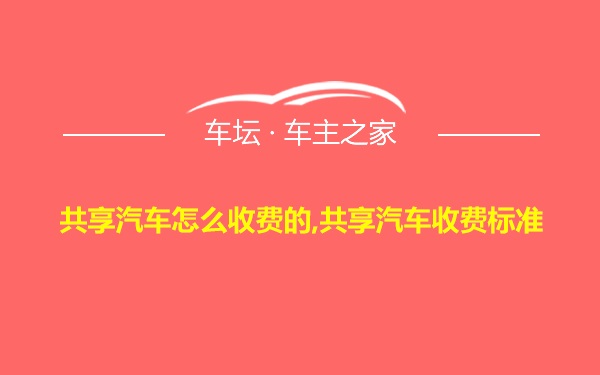 车坛 · 车主之家

共享汽车怎么收费的,共享汽车收费标准